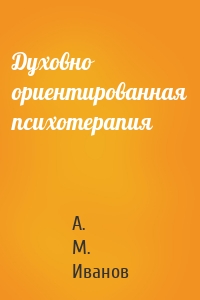 Духовно ориентированная психотерапия

А. М. Иванов